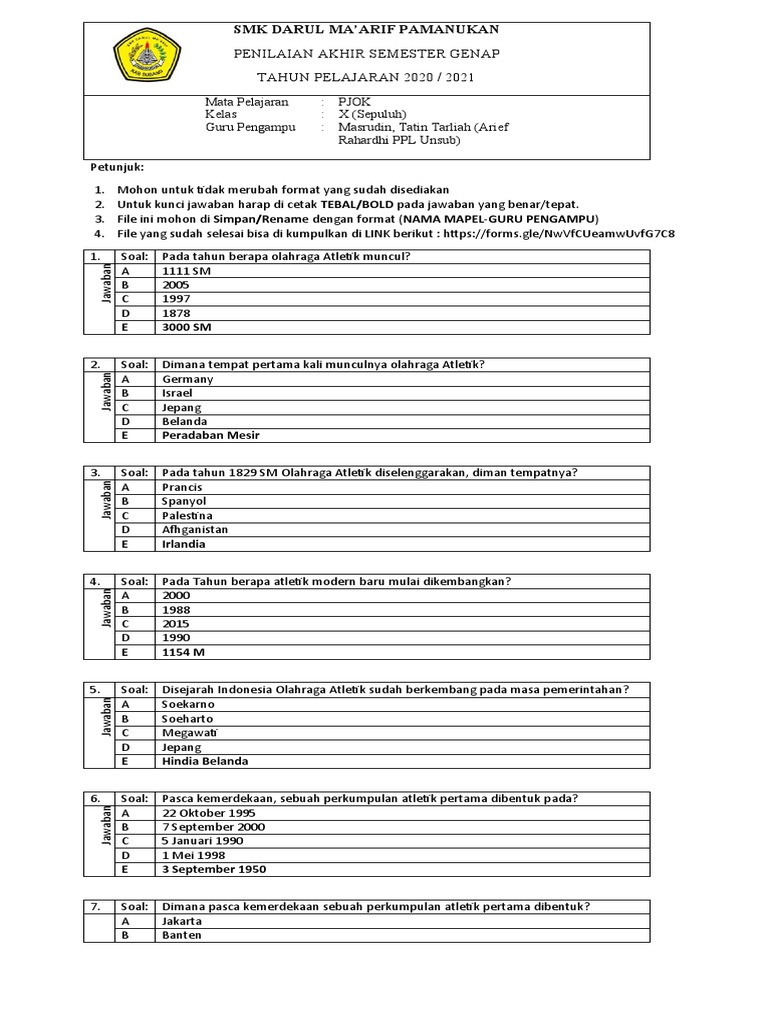 SMK DARUL MA'ARIF PAMANUKAN

PENILAIAN AKHIR SEMESTER GENAP

TAHUN PELAJARAN 2020 / 2021

Mata Pelajaran : PJOK
Kelas : X (Sepuluh)
Guru Pengampu : Masrudin, Tatin Tarliah (Arief Rahardhi PPL Unsub)

Petunjuk:

1. Mohon untuk tidak merubah format yang sudah disediakan
2. Untuk kunci jawaban harap di cetak TEBAL/BOLD pada jawaban yang benar/tepat.
3. File ini mohon di Simpan/Rename dengan format (NAMA MAPEL-GURU PENGAMPU)
4. File yang sudah selesai bisa di kumpulkan di LINK berikut : https://forms.gle/NwVfCUeamwUvfG7C8

| 1. | Soal: | Pada tahun berapa olahraga Atletik muncul? |
|---|---|---|
| Jawaban | A | 1111 SM |
| | B | 2005 |
| | C | 1997 |
| | D | 1878 |
| | E | 3000 SM |

| 2. | Soal: | Dimana tempat pertama kali munculnya olahraga Atletik? |
|---|---|---|
| Jawaban | A | Germany |
| | B | Israel |
| | C | Jepang |
| | D | Belanda |
| | E | Peradaban Mesir |

| 3. | Soal: | Pada tahun 1829 SM Olahraga Atletik diselenggarakan, diman tempatnya? |
|---|---|---|
| Jawaban | A | Prancis |
| | B | Spanyol |
| | C | Palestina |
| | D | Afhganistan |
| | E | Irlandia |

| 4. | Soal: | Pada Tahun berapa atletik modern baru mulai dikembangkan? |
|---|---|---|
| Jawaban | A | 2000 |
| | B | 1988 |
| | C | 2015 |
| | D | 1990 |
| | E | 1154 M |

| 5. | Soal: | Disejarah Indonesia Olahraga Atletik sudah berkembang pada masa pemerintahan? |
|---|---|---|
| Jawaban | A | Soekarno |
| | B | Soeharto |
| | C | Megawati |
| | D | Jepang |
| | E | Hindia Belanda |

| 6. | Soal: | Pasca kemerdekaan, sebuah perkumpulan atletik pertama dibentuk pada? |
|---|---|---|
| Jawaban | A | 22 Oktober 1995 |
| | B | 7 September 2000 |
| | C | 5 Januari 1990 |
| | D | 1 Mei 1998 |
| | E | 3 September 1950 |

| 7. | Soal: | Dimana pasca kemerdekaan sebuah perkumpulan atletik pertama dibentuk? |
|---|---|---|
| | A | Jakarta |
| | B | Banten |